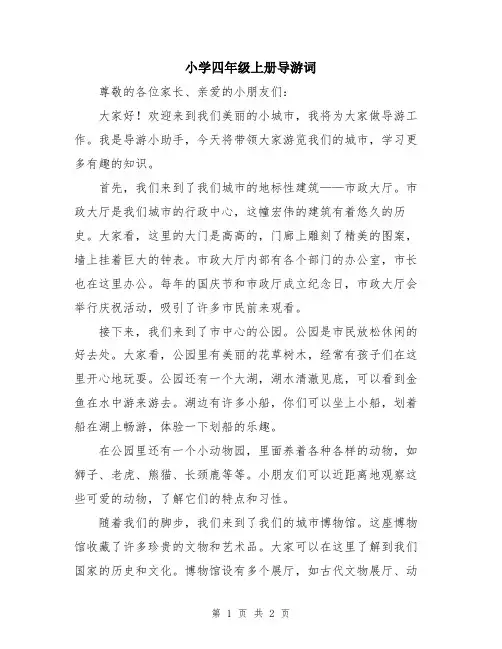 小学四年级上册导游词

尊敬的各位家长、亲爱的小朋友们：

大家好！欢迎来到我们美丽的小城市，我将为大家做导游工作。我是导游小助手，今天将带领大家游览我们的城市，学习更多有趣的知识。

首先，我们来到了我们城市的地标性建筑——市政大厅。市政大厅是我们城市的行政中心，这幢宏伟的建筑有着悠久的历史。大家看，这里的大门是高高的，门廊上雕刻了精美的图案，墙上挂着巨大的钟表。市政大厅内部有各个部门的办公室，市长也在这里办公。每年的国庆节和市政厅成立纪念日，市政大厅会举行庆祝活动，吸引了许多市民前来观看。

接下来，我们来到了市中心的公园。公园是市民放松休闲的好去处。大家看，公园里有美丽的花草树木，经常有孩子们在这里开心地玩耍。公园还有一个大湖，湖水清澈见底，可以看到金鱼在水中游来游去。湖边有许多小船，你们可以坐上小船，划着船在湖上畅游，体验一下划船的乐趣。

在公园里还有一个小动物园，里面养着各种各样的动物，如狮子、老虎、熊猫、长颈鹿等等。小朋友们可以近距离地观察这些可爱的动物，了解它们的特点和习性。

随着我们的脚步，我们来到了我们的城市博物馆。这座博物馆收藏了许多珍贵的文物和艺术品。大家可以在这里了解到我们国家的历史和文化。博物馆设有多个展厅，如古代文物展厅、动

第 1 页 共 2 页